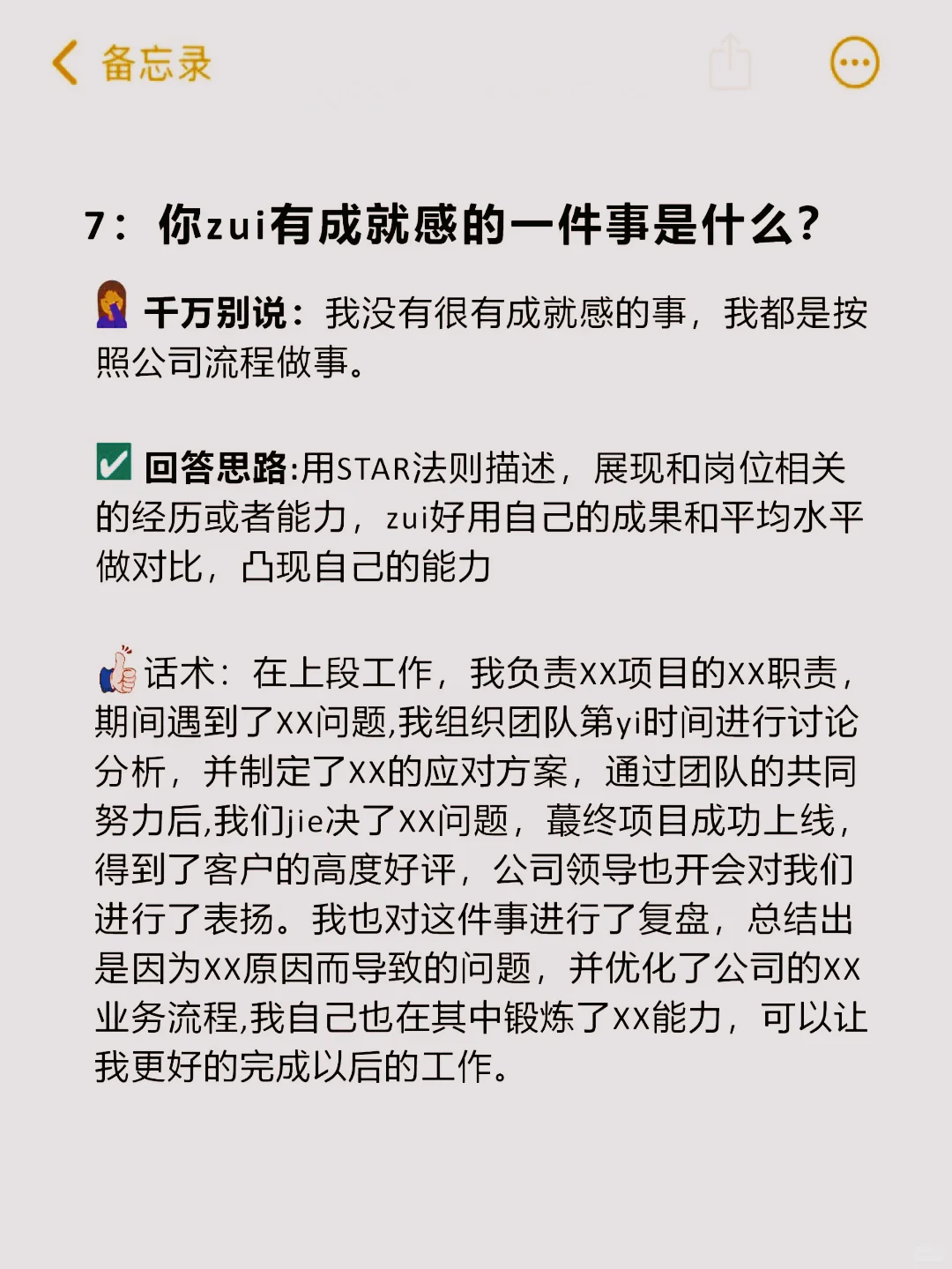 备忘录

7：你zui有成就感的一件事是什么？

千万别说：我没有很有成就感的事，我都是按照公司流程做事。

回答思路:用STAR法则描述，展现和岗位相关的经历或者能力，zui好用自己的成果和平均水平做对比，凸现自己的能力

话术：在上段工作，我负责XX项目的XX职责，期间遇到了XX问题,我组织团队第yi时间进行讨论分析，并制定了XX的应对方案，通过团队的共同努力后,我们jie决了XX问题，蕞终项目成功上线，得到了客户的高度好评，公司领导也开会对我们进行了表扬。我也对这件事进行了复盘，总结出是因为XX原因而导致的问题，并优化了公司的XX业务流程,我自己也在其中锻炼了XX能力，可以让我更好的完成以后的工作。